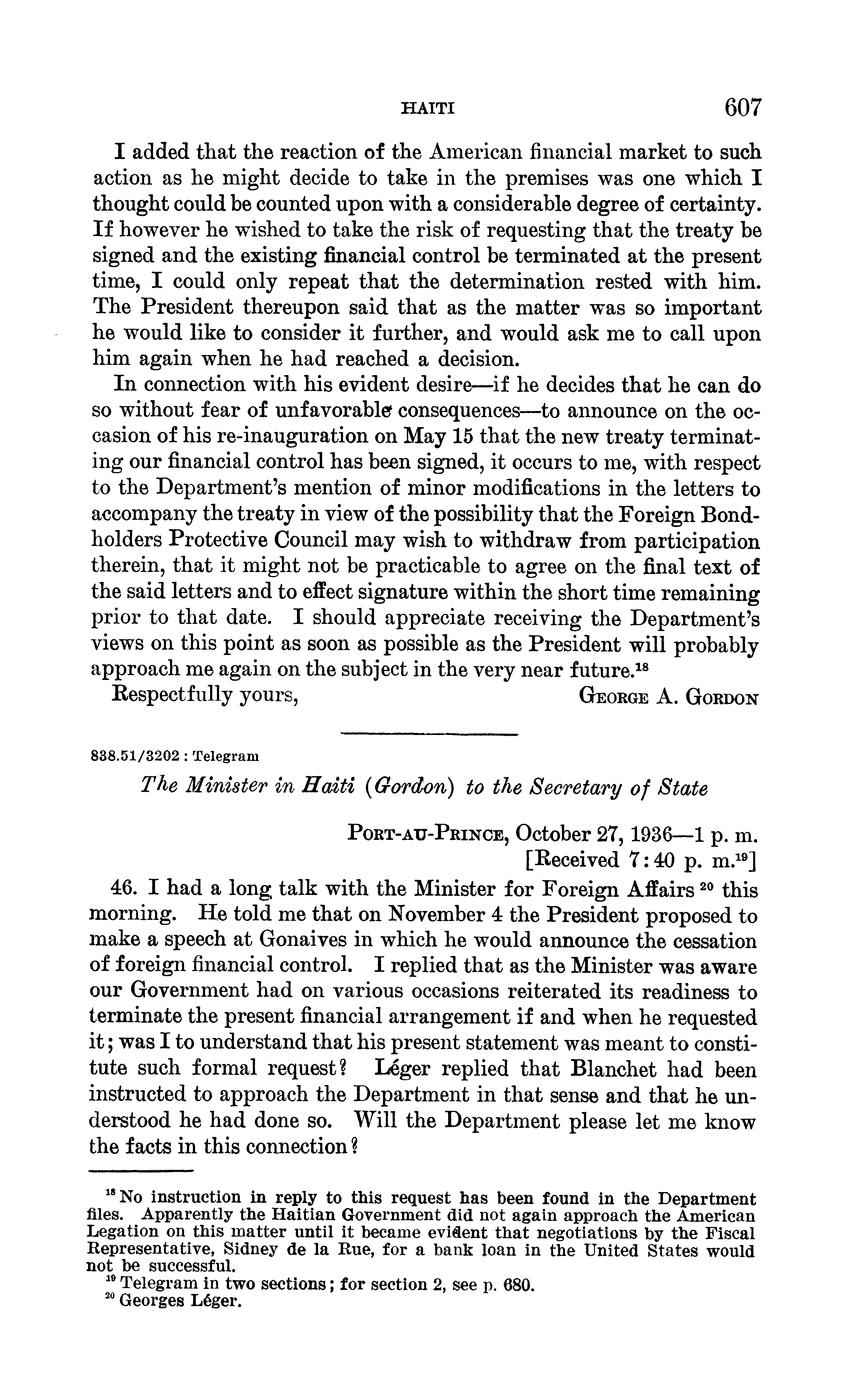 HAITI 607

I added that the reaction of the American financial market to such action as he might decide to take in the premises was one which I thought could be counted upon with a considerable degree of certainty. If however he wished to take the risk of requesting that the treaty be signed and the existing financial control be terminated at the present time, I could only repeat that the determination rested with him. The President thereupon said that as the matter was so important he would like to consider it further, and would ask me to call upon him again when he had reached a decision.

In connection with his evident desire—if he decides that he can do so without fear of unfavorable consequences—to announce on the occasion of his re-inauguration on May 15 that the new treaty terminating our financial control has been signed, it occurs to me, with respect to the Department's mention of minor modifications in the letters to accompany the treaty in view of the possibility that the Foreign Bondholders Protective Council may wish to withdraw from participation therein, that it might not be practicable to agree on the final text of the said letters and to effect signature within the short time remaining prior to that date. I should appreciate receiving the Department's views on this point as soon as possible as the President will probably approach me again on the subject in the very near future.$^{18}$

Respectfully yours, GEORGE A. GORDON

838.51/3202 : Telegram

The Minister in Haiti (Gordon) to the Secretary of State

PORT-AU-PRINCE, October 27, 1936—1 p. m.
[Received 7:40 p. m.$^{19}$]

46. I had a long talk with the Minister for Foreign Affairs $^{20}$ this morning. He told me that on November 4 the President proposed to make a speech at Gonaives in which he would announce the cessation of foreign financial control. I replied that as the Minister was aware our Government had on various occasions reiterated its readiness to terminate the present financial arrangement if and when he requested it; was I to understand that his present statement was meant to constitute such formal request? Léger replied that Blanchet had been instructed to approach the Department in that sense and that he understood he had done so. Will the Department please let me know the facts in this connection?

$^{18}$ No instruction in reply to this request has been found in the Department files. Apparently the Haitian Government did not again approach the American Legation on this matter until it became evident that negotiations by the Fiscal Representative, Sidney de la Rue, for a bank loan in the United States would not be successful.
$^{19}$ Telegram in two sections; for section 2, see p. 680.
$^{20}$ Georges Léger.